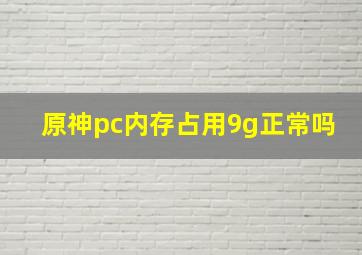 原神pc内存占用9g正常吗